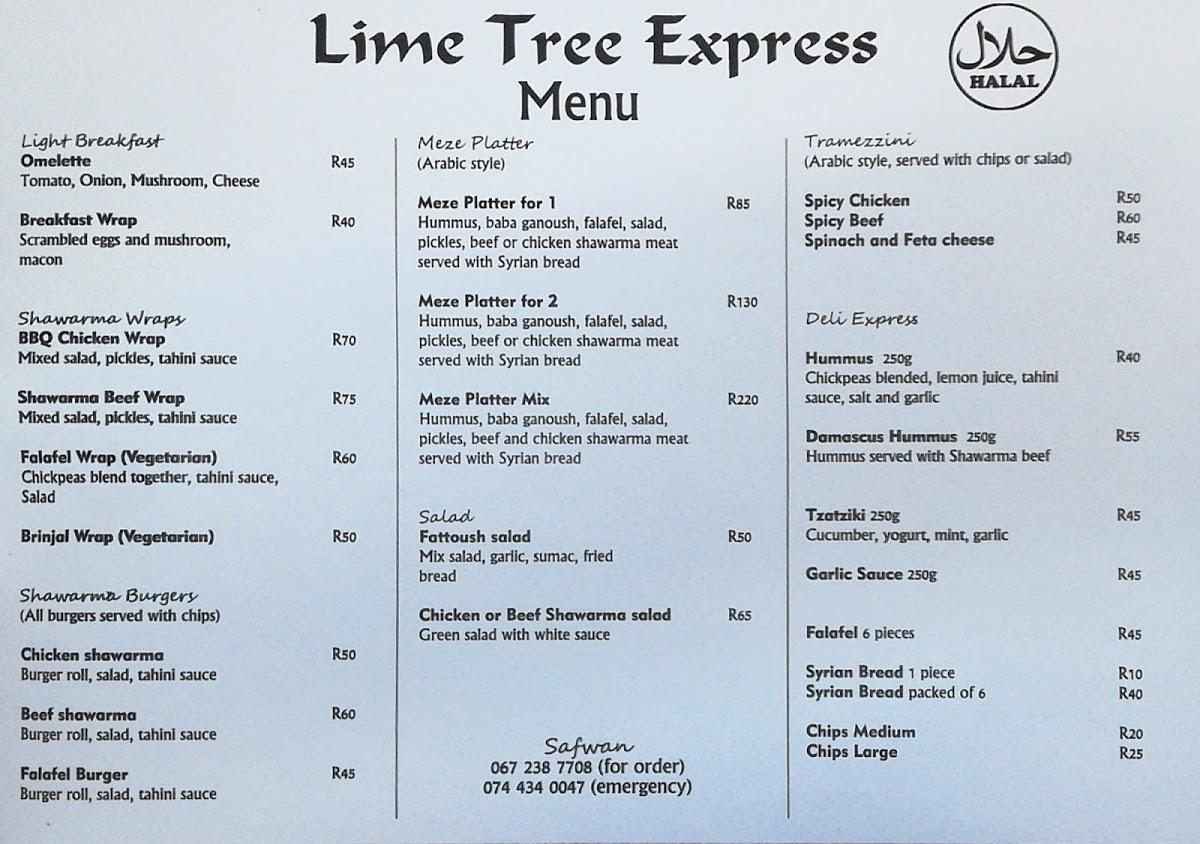 Lime Tree Express
Menu

حلال
HALAL

Light Breakfast
Omelette R45
Tomato, Onion, Mushroom, Cheese

Breakfast Wrap R40
Scrambled eggs and mushroom, macon

Shawarma Wraps
BBQ Chicken Wrap R70
Mixed salad, pickles, tahini sauce

Shawarma Beef Wrap R75
Mixed salad, pickles, tahini sauce

Falafel Wrap (Vegetarian) R60
Chickpeas blend together, tahini sauce, Salad

Brinjal Wrap (Vegetarian) R50

Shawarma Burgers
(All burgers served with chips)

Chicken shawarma R50
Burger roll, salad, tahini sauce

Beef shawarma R60
Burger roll, salad, tahini sauce

Falafel Burger R45
Burger roll, salad, tahini sauce

Meze Platter
(Arabic style)

Meze Platter for 1 R85
Hummus, baba ganoush, falafel, salad, pickles, beef or chicken shawarma meat served with Syrian bread

Meze Platter for 2 R130
Hummus, baba ganoush, falafel, salad, pickles, beef or chicken shawarma meat served with Syrian bread

Meze Platter Mix R220
Hummus, baba ganoush, falafel, salad, pickles, beef and chicken shawarma meat served with Syrian bread

Salad
Fattoush salad R50
Mix salad, garlic, sumac, fried bread

Chicken or Beef Shawarma salad R65
Green salad with white sauce

Safwan
067 238 7708 (for order)
074 434 0047 (emergency)

Tramezzini
(Arabic style, served with chips or salad)

Spicy Chicken R50
Spicy Beef R60
Spinach and Feta cheese R45

Deli Express

Hummus 250g R40
Chickpeas blended, lemon juice, tahini sauce, salt and garlic

Damascus Hummus 250g R55
Hummus served with Shawarma beef

Tzatziki 250g R45
Cucumber, yogurt, mint, garlic

Garlic Sauce 250g R45

Falafel 6 pieces R45

Syrian Bread 1 piece R10
Syrian Bread packed of 6 R40

Chips Medium R20
Chips Large R25